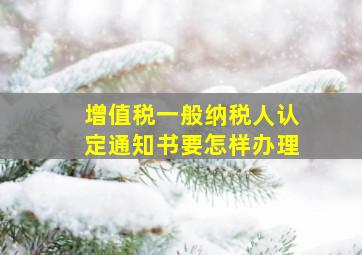 增值税一般纳税人认定通知书要怎样办理